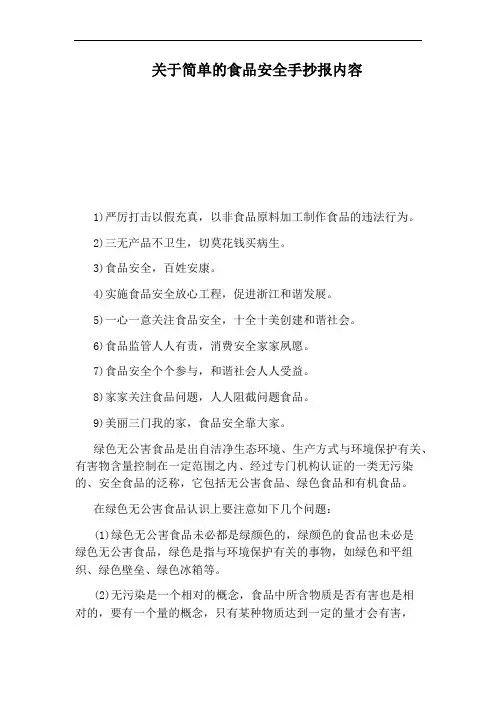 关于简单的食品安全手抄报内容

1)严厉打击以假充真，以非食品原料加工制作食品的违法行为。

2)三无产品不卫生，切莫花钱买病生。

3)食品安全，百姓安康。

4)实施食品安全放心工程，促进浙江和谐发展。

5)一心一意关注食品安全，十全十美创建和谐社会。

6)食品监管人人有责，消费安全家家夙愿。

7)食品安全个个参与，和谐社会人人受益。

8)家家关注食品问题，人人阻截问题食品。

9)美丽三门我的家，食品安全靠大家。

绿色无公害食品是出自洁净生态环境、生产方式与环境保护有关、有害物含量控制在一定范围之内、经过专门机构认证的一类无污染的、安全食品的泛称，它包括无公害食品、绿色食品和有机食品。

在绿色无公害食品认识上要注意如下几个问题：

(1)绿色无公害食品未必都是绿颜色的，绿颜色的食品也未必是绿色无公害食品，绿色是指与环境保护有关的事物，如绿色和平组织、绿色壁垒、绿色冰箱等。

(2)无污染是一个相对的概念，食品中所含物质是否有害也是相对的，要有一个量的概念，只有某种物质达到一定的量才会有害，